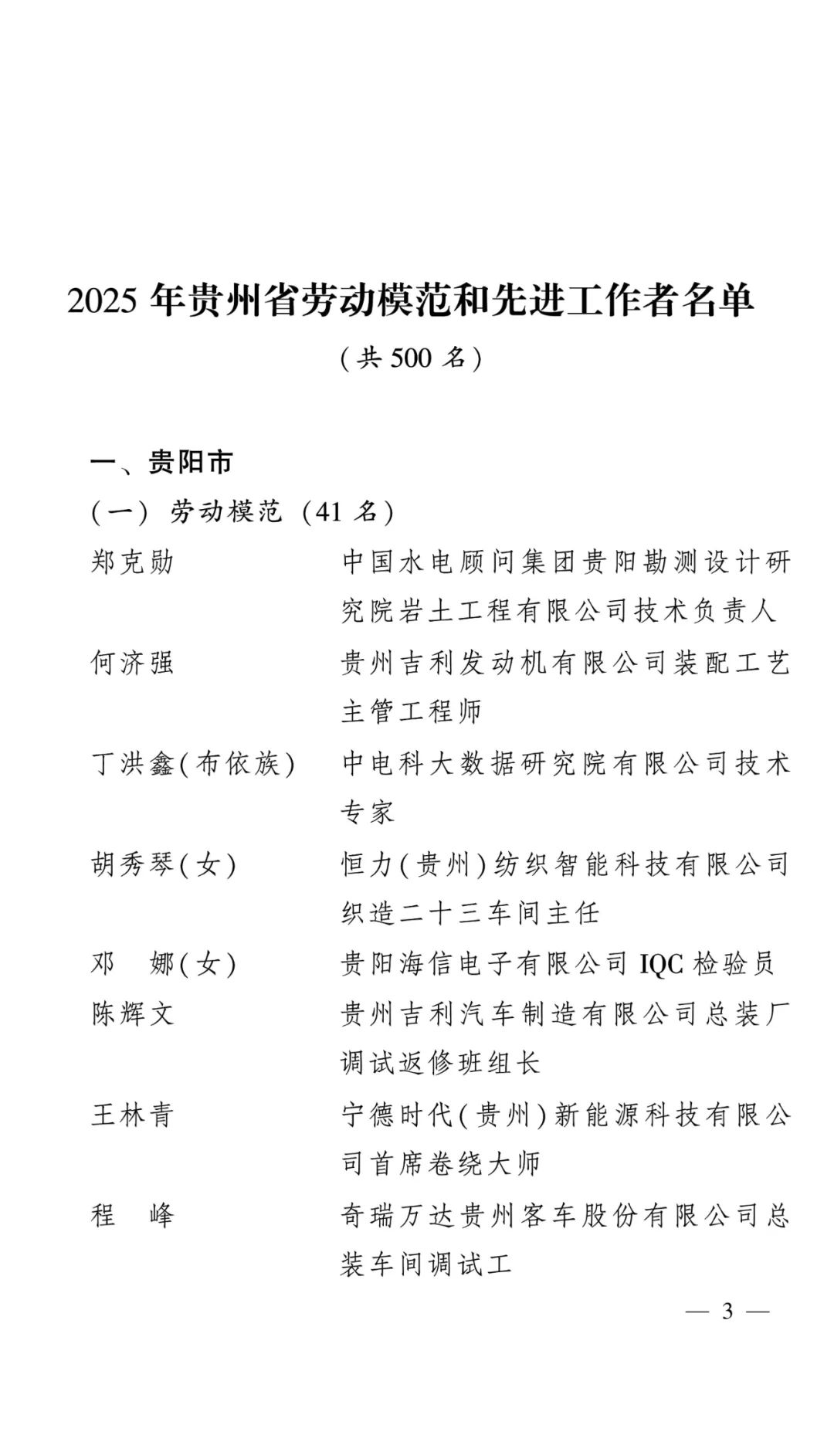 2025 年贵州省劳动模范和先进工作者名单

（共 500 名）

一、贵阳市

（一）劳动模范（41 名）

郑克勋 中国水电顾问集团贵阳勘测设计研究院岩土工程有限公司技术负责人

何济强 贵州吉利发动机有限公司装配工艺主管工程师

丁洪鑫（布依族） 中电科大数据研究院有限公司技术专家

胡秀琴（女） 恒力（贵州）纺织智能科技有限公司织造二十三车间主任

邓　娜（女） 贵阳海信电子有限公司 IQC 检验员

陈辉文 贵州吉利汽车制造有限公司总装厂调试返修班组长

王林青 宁德时代（贵州）新能源科技有限公司首席卷绕大师

程　峰 奇瑞万达贵州客车股份有限公司总装车间调试工

— 3 —